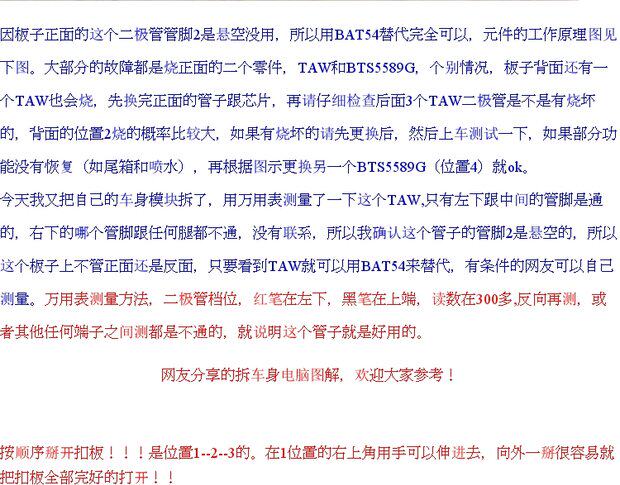 因板子正面的这个二极管管脚2是悬空没用，所以用BAT54替代完全可以，元件的工作原理图见下图。大部分的故障都是烧正面的二个零件，TAW和BTS5589G，个别情况，板子背面还有一个TAW也会烧，先换完正面的管子跟芯片，再请仔细检查后面3个TAW二极管是不是有烧坏的，背面的位置2烧的概率比较大，如果有烧坏的请先更换后，然后上车测试一下，如果部分功能没有恢复（如尾箱和喷水），再根据图示更换另一个BTS5589G（位置4）就ok。

今天我又把自己的车身模块拆了，用万用表测量了一下这个TAW,只有左下跟中间的管脚是通的，右下的哪个管脚跟任何腿都不通，没有联系，所以我确认这个管子的管脚2是悬空的，所以这个板子上不管正面还是反面，只要看到TAW就可以用BAT54来替代，有条件的网友可以自己测量。万用表测量方法，二极管档位，红笔在左下，黑笔在上端，读数在300多,反向再测，或者其他任何端子之间测都是不通的，就说明这个管子就是好用的。

网友分享的拆车身电脑图解，欢迎大家参考！

按顺序掰开扣板！！！是位置1--2--3的。在1位置的右上角用手可以伸进去，向外一掰很容易就把扣板全部完好的打开！！